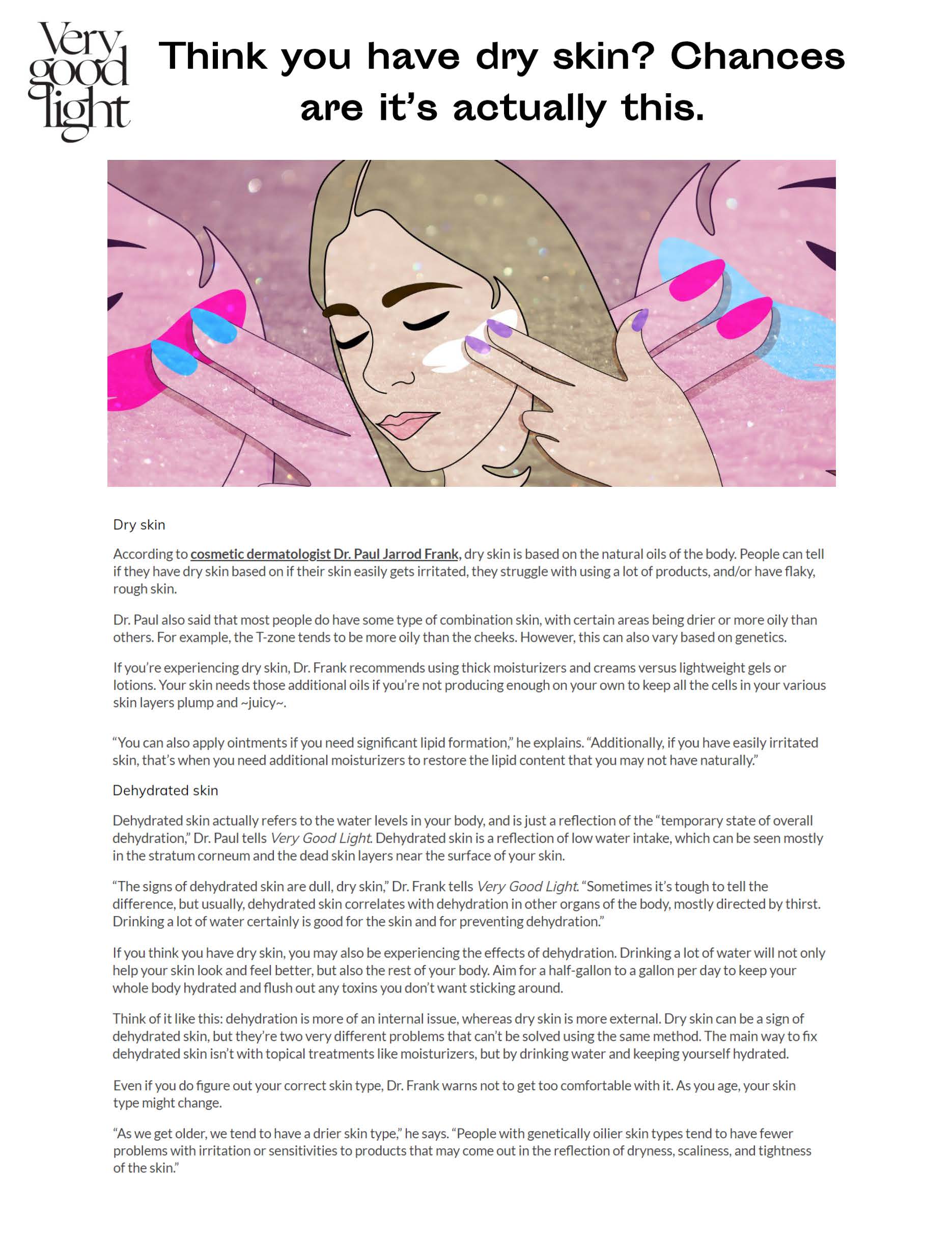 Very good light

Think you have dry skin? Chances are it's actually this.

Dry skin

According to cosmetic dermatologist Dr. Paul Jarrod Frank, dry skin is based on the natural oils of the body. People can tell if they have dry skin based on if their skin easily gets irritated, they struggle with using a lot of products, and/or have flaky, rough skin.

Dr. Paul also said that most people do have some type of combination skin, with certain areas being drier or more oily than others. For example, the T-zone tends to be more oily than the cheeks. However, this can also vary based on genetics.

If you're experiencing dry skin, Dr. Frank recommends using thick moisturizers and creams versus lightweight gels or lotions. Your skin needs those additional oils if you're not producing enough on your own to keep all the cells in your various skin layers plump and ~juicy~.

"You can also apply ointments if you need significant lipid formation," he explains. "Additionally, if you have easily irritated skin, that's when you need additional moisturizers to restore the lipid content that you may not have naturally."

Dehydrated skin

Dehydrated skin actually refers to the water levels in your body, and is just a reflection of the "temporary state of overall dehydration," Dr. Paul tells Very Good Light. Dehydrated skin is a reflection of low water intake, which can be seen mostly in the stratum corneum and the dead skin layers near the surface of your skin.

"The signs of dehydrated skin are dull, dry skin," Dr. Frank tells Very Good Light. "Sometimes it's tough to tell the difference, but usually, dehydrated skin correlates with dehydration in other organs of the body, mostly directed by thirst. Drinking a lot of water certainly is good for the skin and for preventing dehydration."

If you think you have dry skin, you may also be experiencing the effects of dehydration. Drinking a lot of water will not only help your skin look and feel better, but also the rest of your body. Aim for a half-gallon to a gallon per day to keep your whole body hydrated and flush out any toxins you don't want sticking around.

Think of it like this: dehydration is more of an internal issue, whereas dry skin is more external. Dry skin can be a sign of dehydrated skin, but they're two very different problems that can't be solved using the same method. The main way to fix dehydrated skin isn't with topical treatments like moisturizers, but by drinking water and keeping yourself hydrated.

Even if you do figure out your correct skin type, Dr. Frank warns not to get too comfortable with it. As you age, your skin type might change.

"As we get older, we tend to have a drier skin type," he says. "People with genetically oilier skin types tend to have fewer problems with irritation or sensitivities to products that may come out in the reflection of dryness, scaliness, and tightness of the skin."